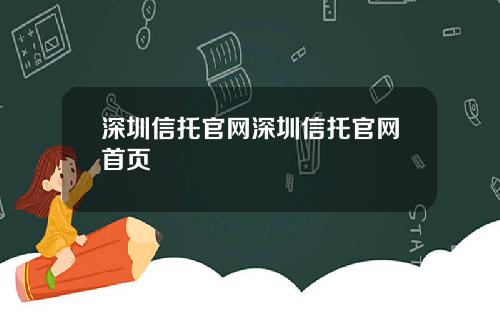 深圳信托官网深圳信托官网首页

STAT